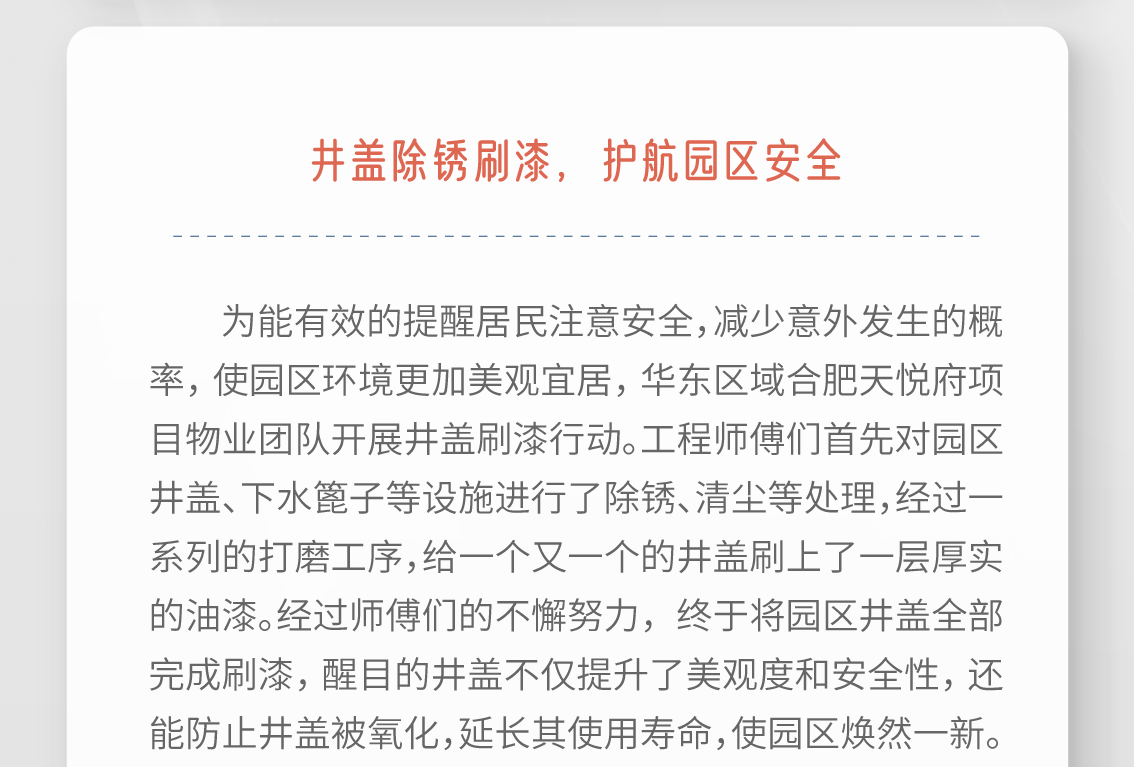 井盖除锈刷漆，护航园区安全

为能有效的提醒居民注意安全，减少意外发生的概率，使园区环境更加美观宜居，华东区域合肥天悦府项目物业团队开展井盖刷漆行动。工程师傅们首先对园区井盖、下水篦子等设施进行了除锈、清尘等处理，经过一系列的打磨工序，给一个又一个的井盖刷上了一层厚实的油漆。经过师傅们的不懈努力，终于将园区井盖全部完成刷漆，醒目的井盖不仅提升了美观度和安全性，还能防止井盖被氧化，延长其使用寿命，使园区焕然一新。